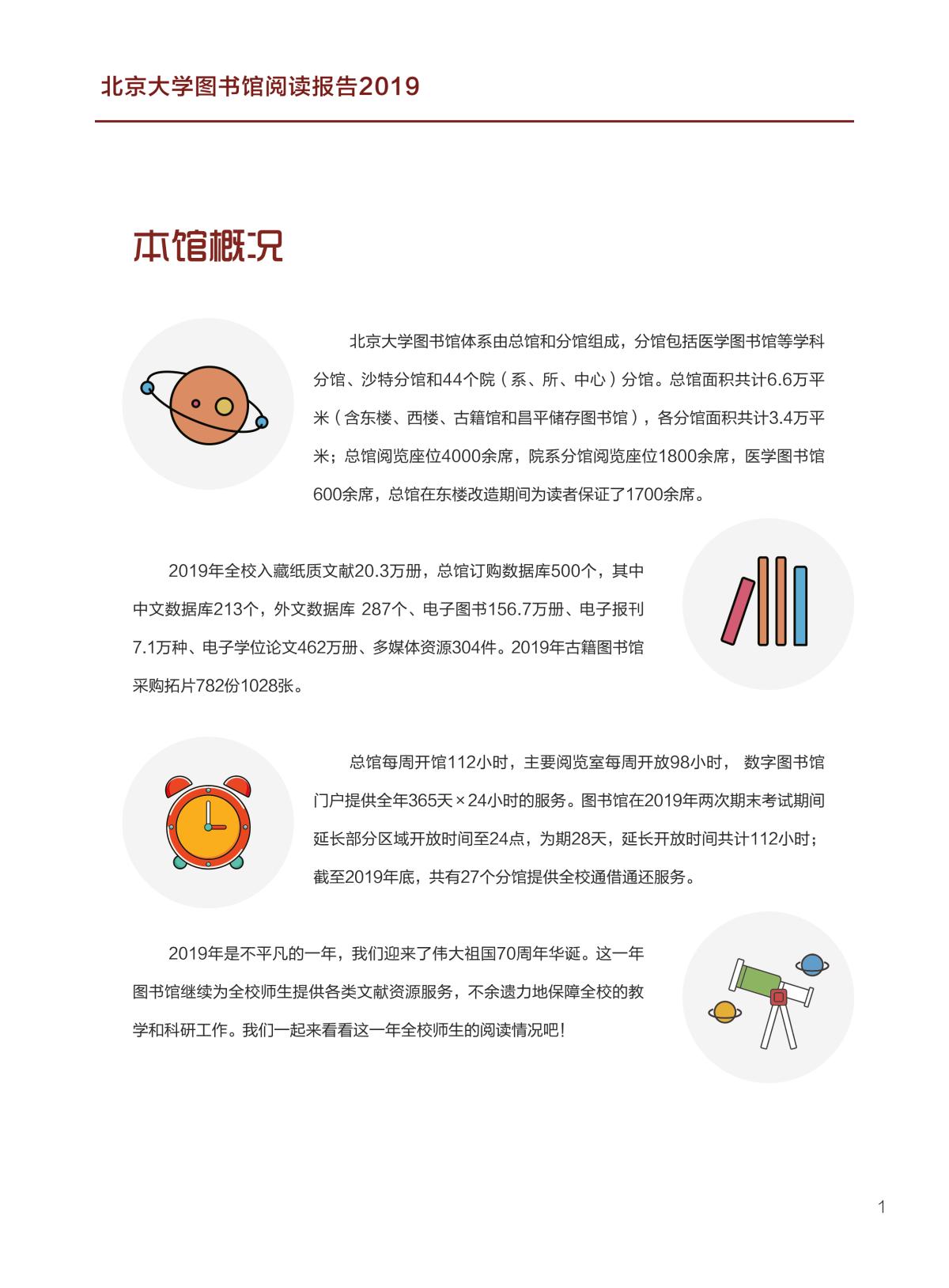 北京大学图书馆阅读报告2019

本馆概况

北京大学图书馆体系由总馆和分馆组成，分馆包括医学图书馆等学科分馆、沙特分馆和44个院（系、所、中心）分馆。总馆面积共计6.6万平米（含东楼、西楼、古籍馆和昌平储存图书馆），各分馆面积共计3.4万平米；总馆阅览座位4000余席，院系分馆阅览座位1800余席，医学图书馆600余席，总馆在东楼改造期间为读者保证了1700余席。

2019年全校入藏纸质文献20.3万册，总馆订购数据库500个，其中中文数据库213个，外文数据库 287个、电子图书156.7万册、电子报刊7.1万种、电子学位论文462万册、多媒体资源304件。2019年古籍图书馆采购拓片782份1028张。

总馆每周开馆112小时，主要阅览室每周开放98小时， 数字图书馆门户提供全年365天×24小时的服务。图书馆在2019年两次期末考试期间延长部分区域开放时间至24点，为期28天，延长开放时间共计112小时；截至2019年底，共有27个分馆提供全校通借通还服务。

2019年是不平凡的一年，我们迎来了伟大祖国70周年华诞。这一年图书馆继续为全校师生提供各类文献资源服务，不余遗力地保障全校的教学和科研工作。我们一起来看看这一年全校师生的阅读情况吧！

1